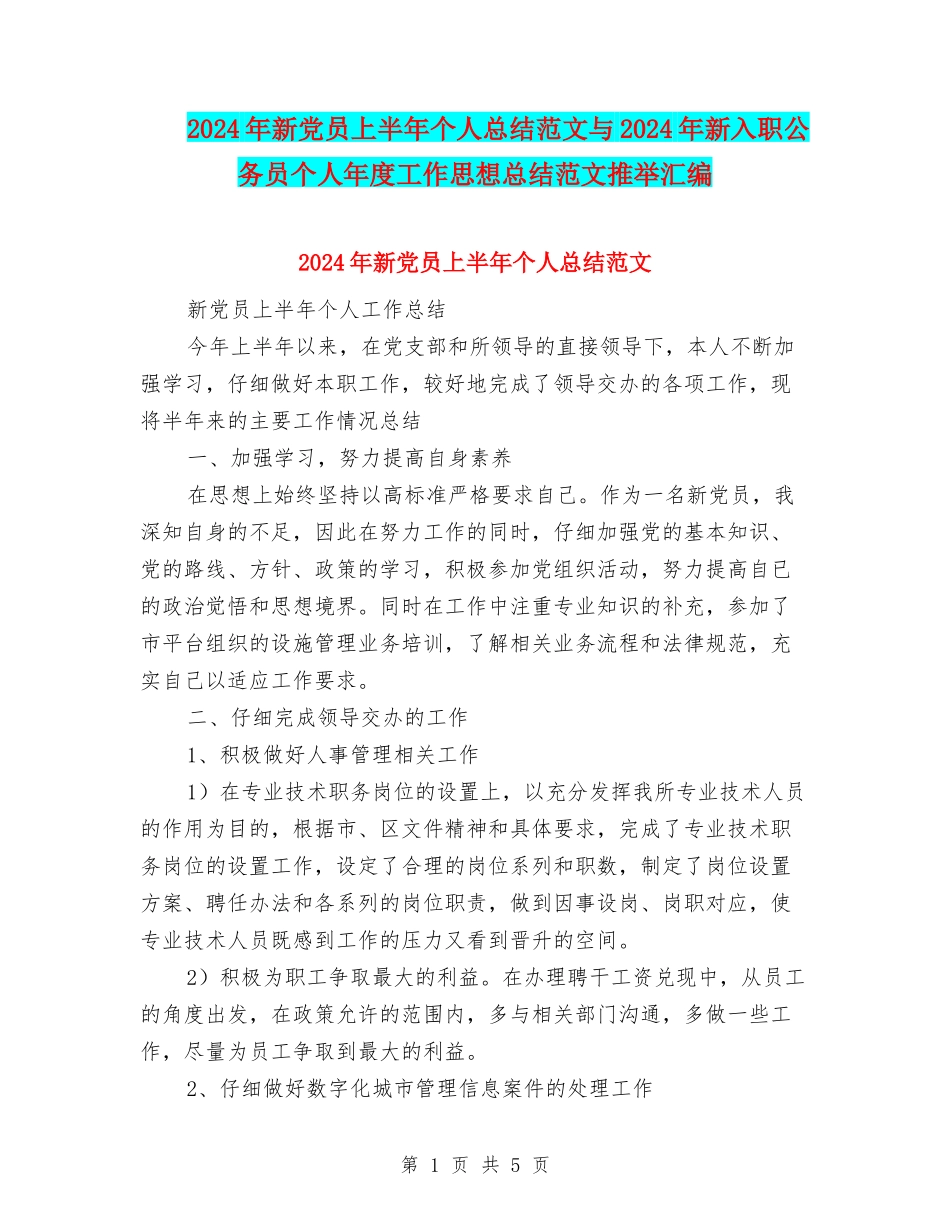 2024年新党员上半年个人总结范文与2024年新入职公务员个人年度工作思想总结范文推举汇编

2024年新党员上半年个人总结范文

新党员上半年个人工作总结

今年上半年以来，在党支部和所领导的直接领导下，本人不断加强学习，仔细做好本职工作，较好地完成了领导交办的各项工作，现将半年来的主要工作情况总结

一、加强学习，努力提高自身素养

在思想上始终坚持以高标准严格要求自己。作为一名新党员，我深知自身的不足，因此在努力工作的同时，仔细加强党的基本知识、党的路线、方针、政策的学习，积极参加党组织活动，努力提高自已的政治觉悟和思想境界。同时在工作中注重专业知识的补充，参加了市平台组织的设施管理业务培训，了解相关业务流程和法律规范，充实自己以适应工作要求。

二、仔细完成领导交办的工作

1、积极做好人事管理相关工作

1）在专业技术职务岗位的设置上，以充分发挥我所专业技术人员的作用为目的，根据市、区文件精神和具体要求，完成了专业技术职务岗位的设置工作，设定了合理的岗位系列和职数，制定了岗位设置方案、聘任办法和各系列的岗位职责，做到因事设岗、岗职对应，使专业技术人员既感到工作的压力又看到晋升的空间。

2）积极为职工争取最大的利益。在办理聘干工资兑现中，从员工的角度出发，在政策允许的范围内，多与相关部门沟通，多做一些工作，尽量为员工争取到最大的利益。

2、仔细做好数字化城市管理信息案件的处理工作

第 1 页 共 5 页